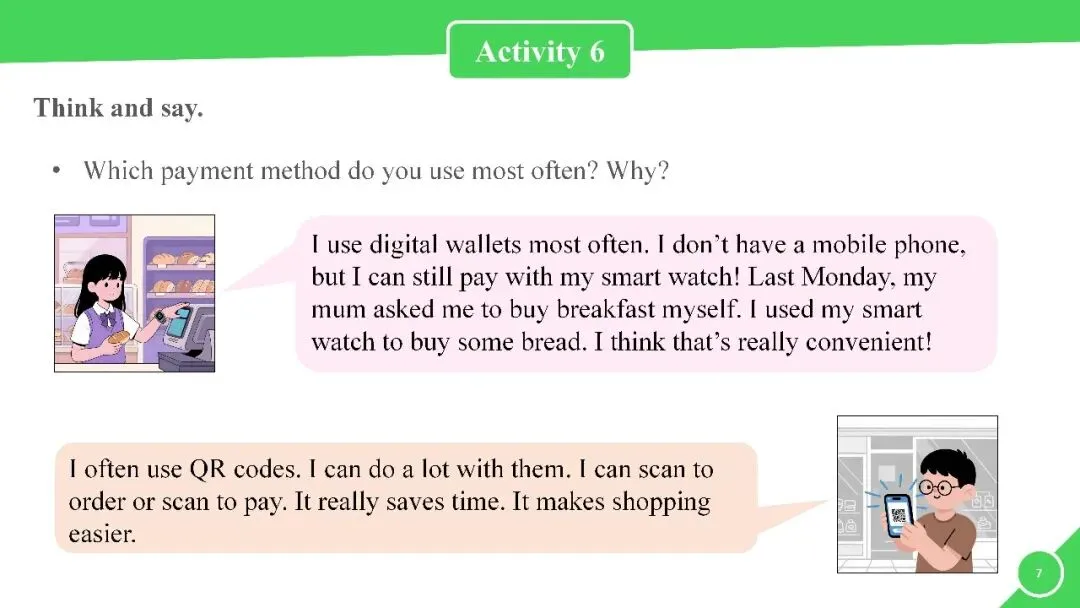 Activity 6

Think and say.

• Which payment method do you use most often? Why?

I use digital wallets most often. I don't have a mobile phone, but I can still pay with my smart watch! Last Monday, my mum asked me to buy breakfast myself. I used my smart watch to buy some bread. I think that's really convenient!

I often use QR codes. I can do a lot with them. I can scan to order or scan to pay. It really saves time. It makes shopping easier.

7